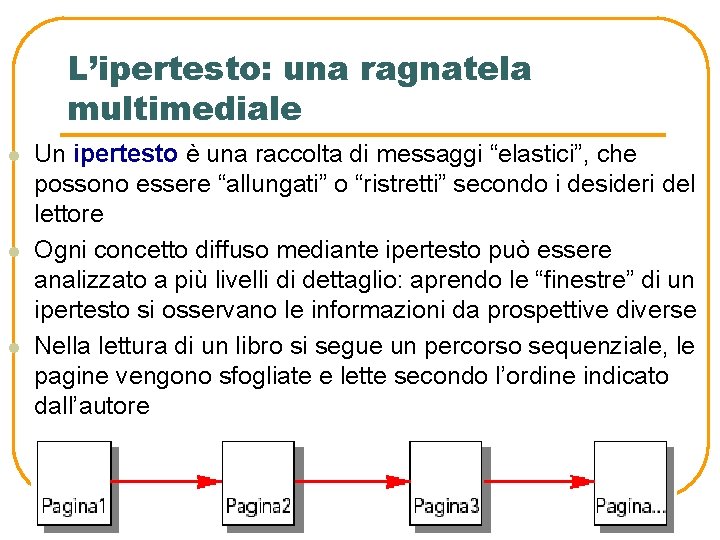 L’ipertesto: una ragnatela multimediale

Un ipertesto è una raccolta di messaggi “elastici”, che possono essere “allungati” o “ristretti” secondo i desideri del lettore

Ogni concetto diffuso mediante ipertesto può essere analizzato a più livelli di dettaglio: aprendo le “finestre” di un ipertesto si osservano le informazioni da prospettive diverse

Nella lettura di un libro si segue un percorso sequenziale, le pagine vengono sfogliate e lette secondo l’ordine indicato dall’autore

Pagina1

Pagina2

Pagina3

Pagina...